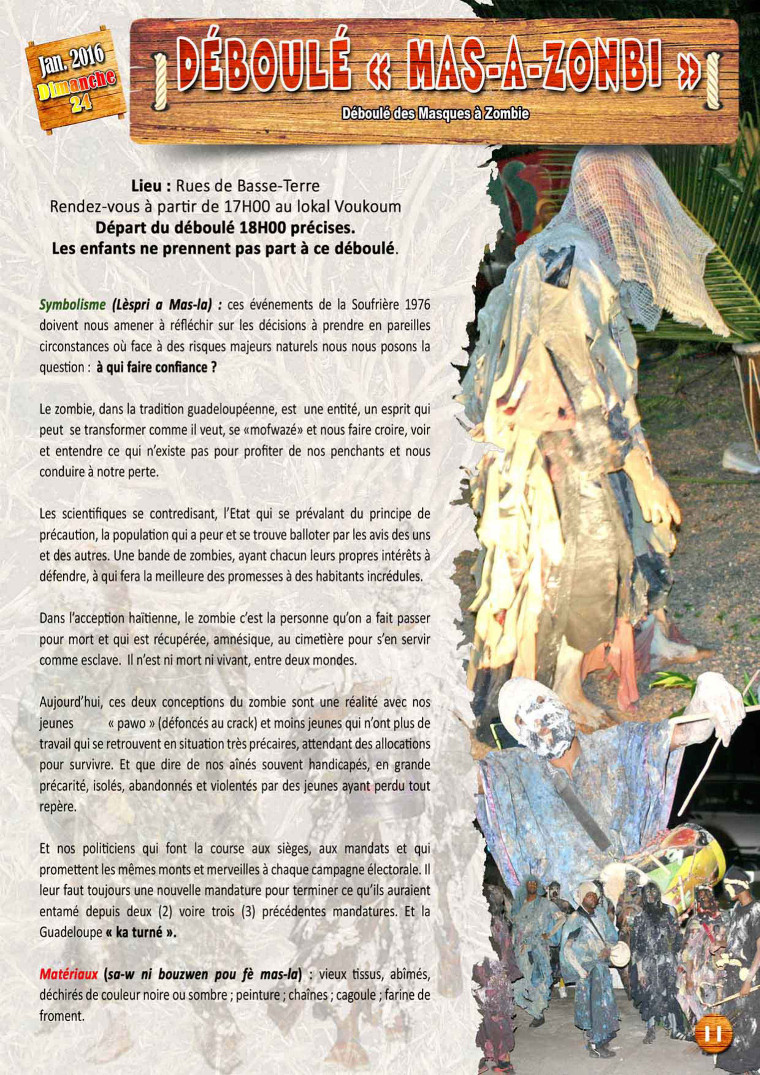 Jan. 2016
Dimanche
24

DÉBOULÉ « MAS-A-ZONBI »

Déboulé des Masques à Zombie

Lieu : Rues de Basse-Terre
Rendez-vous à partir de 17H00 au lokal Voukoum
Départ du déboulé 18H00 précises.
Les enfants ne prennent pas part à ce déboulé.

Symbolisme (Lèspri a Mas-la) : ces événements de la Soufrière 1976 doivent nous amener à réfléchir sur les décisions à prendre en pareilles circonstances où face à des risques majeurs naturels nous nous posons la question : à qui faire confiance ?

Le zombie, dans la tradition guadeloupéenne, est une entité, un esprit qui peut se transformer comme il veut, se «mofwazé» et nous faire croire, voir et entendre ce qui n'existe pas pour profiter de nos penchants et nous conduire à notre perte.

Les scientifiques se contredisant, l'Etat qui se prévalant du principe de précaution, la population qui a peur et se trouve balloter par les avis des uns et des autres. Une bande de zombies, ayant chacun leurs propres intérêts à défendre, à qui fera la meilleure des promesses à des habitants incrédules.

Dans l'acception haïtienne, le zombie c'est la personne qu'on a fait passer pour mort et qui est récupérée, amnésique, au cimetière pour s'en servir comme esclave. Il n'est ni mort ni vivant, entre deux mondes.

Aujourd'hui, ces deux conceptions du zombie sont une réalité avec nos jeunes « pawo » (défoncés au crack) et moins jeunes qui n'ont plus de travail qui se retrouvent en situation très précaires, attendant des allocations pour survivre. Et que dire de nos aînés souvent handicapés, en grande précarité, isolés, abandonnés et violentés par des jeunes ayant perdu tout repère.

Et nos politiciens qui font la course aux sièges, aux mandats et qui promettent les mêmes monts et merveilles à chaque campagne électorale. Il leur faut toujours une nouvelle mandature pour terminer ce qu'ils auraient entamé depuis deux (2) voire trois (3) précédentes mandatures. Et la Guadeloupe « ka turné ».

Matériaux (sa-w ni bouzwen pou fè mas-la) : vieux tissus, abîmés, déchirés de couleur noire ou sombre ; peinture ; chaînes ; cagoule ; farine de froment.

11